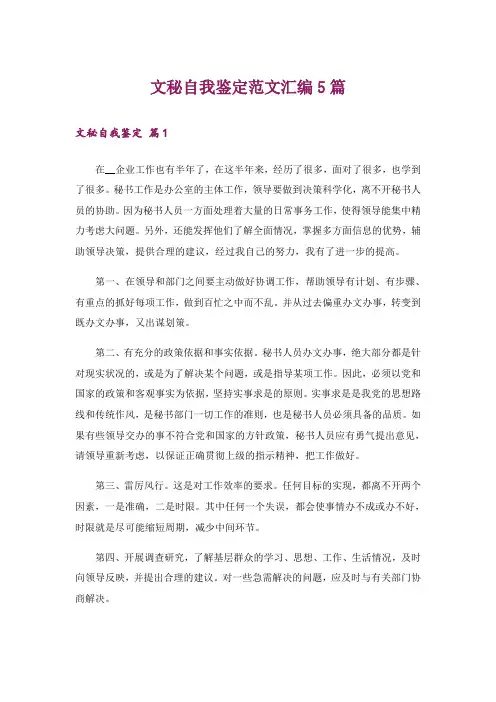 文秘自我鉴定范文汇编5篇

文秘自我鉴定 篇1

在__企业工作也有半年了，在这半年来，经历了很多，面对了很多，也学到了很多。秘书工作是办公室的主体工作，领导要做到决策科学化，离不开秘书人员的协助。因为秘书人员一方面处理着大量的日常事务工作，使得领导能集中精力考虑大问题。另外，还能发挥他们了解全面情况，掌握多方面信息的优势，辅助领导决策，提供合理的建议，经过我自己的努力，我有了进一步的提高。

第一、在领导和部门之间要主动做好协调工作，帮助领导有计划、有步骤、有重点的抓好每项工作，做到百忙之中而不乱。并从过去偏重办文办事，转变到既办文办事，又出谋划策。

第二、有充分的政策依据和事实依据。秘书人员办文办事，绝大部分都是针对现实状况的，或是为了解决某个问题，或是指导某项工作。因此，必须以党和国家的政策和客观事实为依据，坚持实事求是的原则。实事求是是我党的思想路线和传统作风，是秘书部门一切工作的准则，也是秘书人员必须具备的品质。如果有些领导交办的事不符合党和国家的方针政策，秘书人员应有勇气提出意见，请领导重新考虑，以保证正确贯彻上级的指示精神，把工作做好。

第三、雷厉风行。这是对工作效率的要求。任何目标的实现，都离不开两个因素，一是准确，二是时限。其中任何一个失误，都会使事情办不成或办不好，时限就是尽可能缩短周期，减少中间环节。

第四、开展调查研究，了解基层群众的学习、思想、工作、生活情况，及时向领导反映，并提出合理的建议。对一些急需解决的问题，应及时与有关部门协商解决。